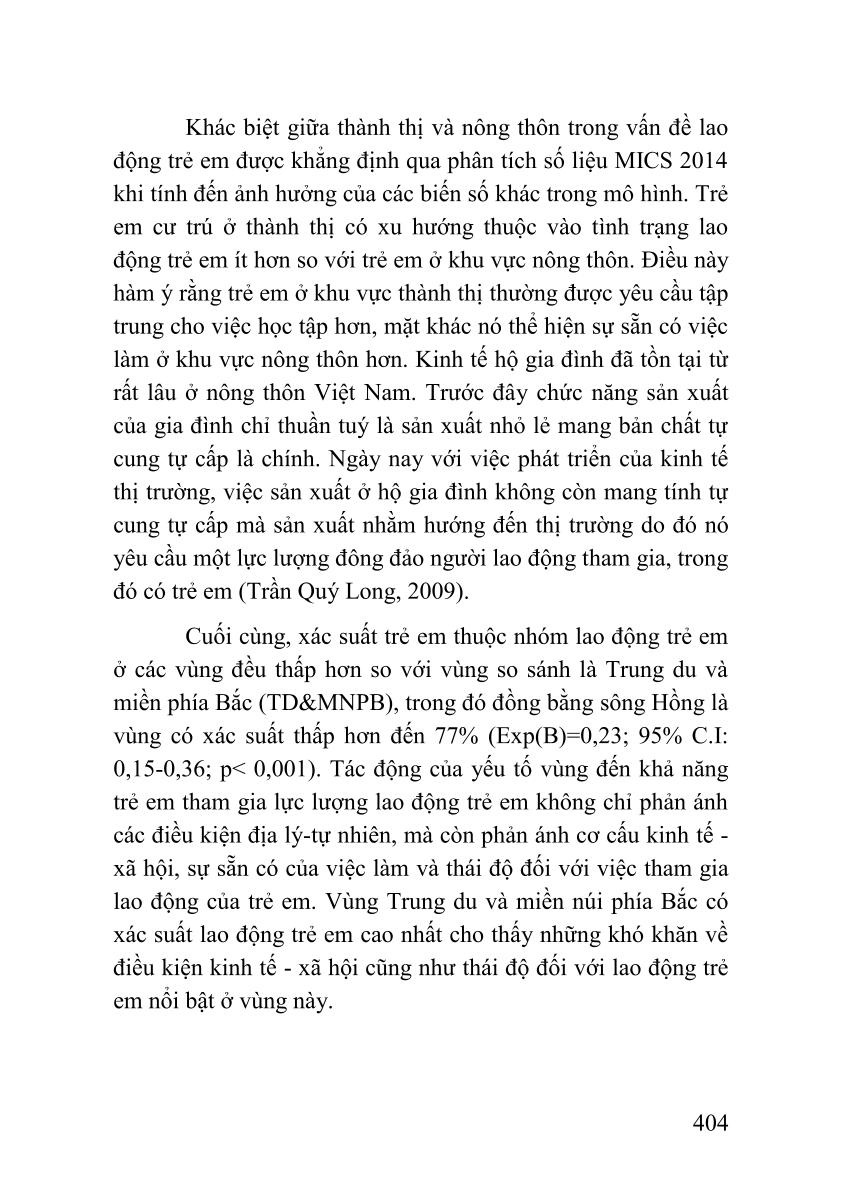 Khác biệt giữa thành thị và nông thôn trong vấn đề lao động trẻ em được khẳng định qua phân tích số liệu MICS 2014 khi tính đến ảnh hưởng của các biến số khác trong mô hình. Trẻ em cư trú ở thành thị có xu hướng thuộc vào tình trạng lao động trẻ em ít hơn so với trẻ em ở khu vực nông thôn. Điều này hàm ý rằng trẻ em ở khu vực thành thị thường được yêu cầu tập trung cho việc học tập hơn, mặt khác nó thể hiện sự sẵn có việc làm ở khu vực nông thôn hơn. Kinh tế hộ gia đình đã tồn tại từ rất lâu ở nông thôn Việt Nam. Trước đây chức năng sản xuất của gia đình chỉ thuần tuý là sản xuất nhỏ lẻ mang bản chất tự cung tự cấp là chính. Ngày nay với việc phát triển của kinh tế thị trường, việc sản xuất ở hộ gia đình không còn mang tính tự cung tự cấp mà sản xuất nhằm hướng đến thị trường do đó nó yêu cầu một lực lượng đông đảo người lao động tham gia, trong đó có trẻ em (Trần Quý Long, 2009).

Cuối cùng, xác suất trẻ em thuộc nhóm lao động trẻ em ở các vùng đều thấp hơn so với vùng so sánh là Trung du và miền phía Bắc (TD&MNPB), trong đó đồng bằng sông Hồng là vùng có xác suất thấp hơn đến 77% (Exp(B)=0,23; 95% C.I: 0,15-0,36; p< 0,001). Tác động của yếu tố vùng đến khả năng trẻ em tham gia lực lượng lao động trẻ em không chỉ phản ánh các điều kiện địa lý-tự nhiên, mà còn phản ánh cơ cấu kinh tế - xã hội, sự sẵn có của việc làm và thái độ đối với việc tham gia lao động của trẻ em. Vùng Trung du và miền núi phía Bắc có xác suất lao động trẻ em cao nhất cho thấy những khó khăn về điều kiện kinh tế - xã hội cũng như thái độ đối với lao động trẻ em nổi bật ở vùng này.

404